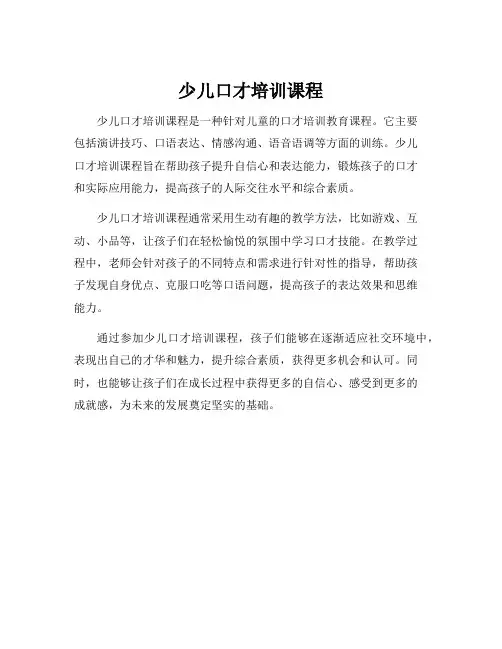 少儿口才培训课程

少儿口才培训课程是一种针对儿童的口才培训教育课程。它主要包括演讲技巧、口语表达、情感沟通、语音语调等方面的训练。少儿口才培训课程旨在帮助孩子提升自信心和表达能力，锻炼孩子的口才和实际应用能力，提高孩子的人际交往水平和综合素质。

少儿口才培训课程通常采用生动有趣的教学方法，比如游戏、互动、小品等，让孩子们在轻松愉悦的氛围中学习口才技能。在教学过程中，老师会针对孩子的不同特点和需求进行针对性的指导，帮助孩子发现自身优点、克服口吃等口语问题，提高孩子的表达效果和思维能力。

通过参加少儿口才培训课程，孩子们能够在逐渐适应社交环境中，表现出自己的才华和魅力，提升综合素质，获得更多机会和认可。同时，也能够让孩子们在成长过程中获得更多的自信心、感受到更多的成就感，为未来的发展奠定坚实的基础。